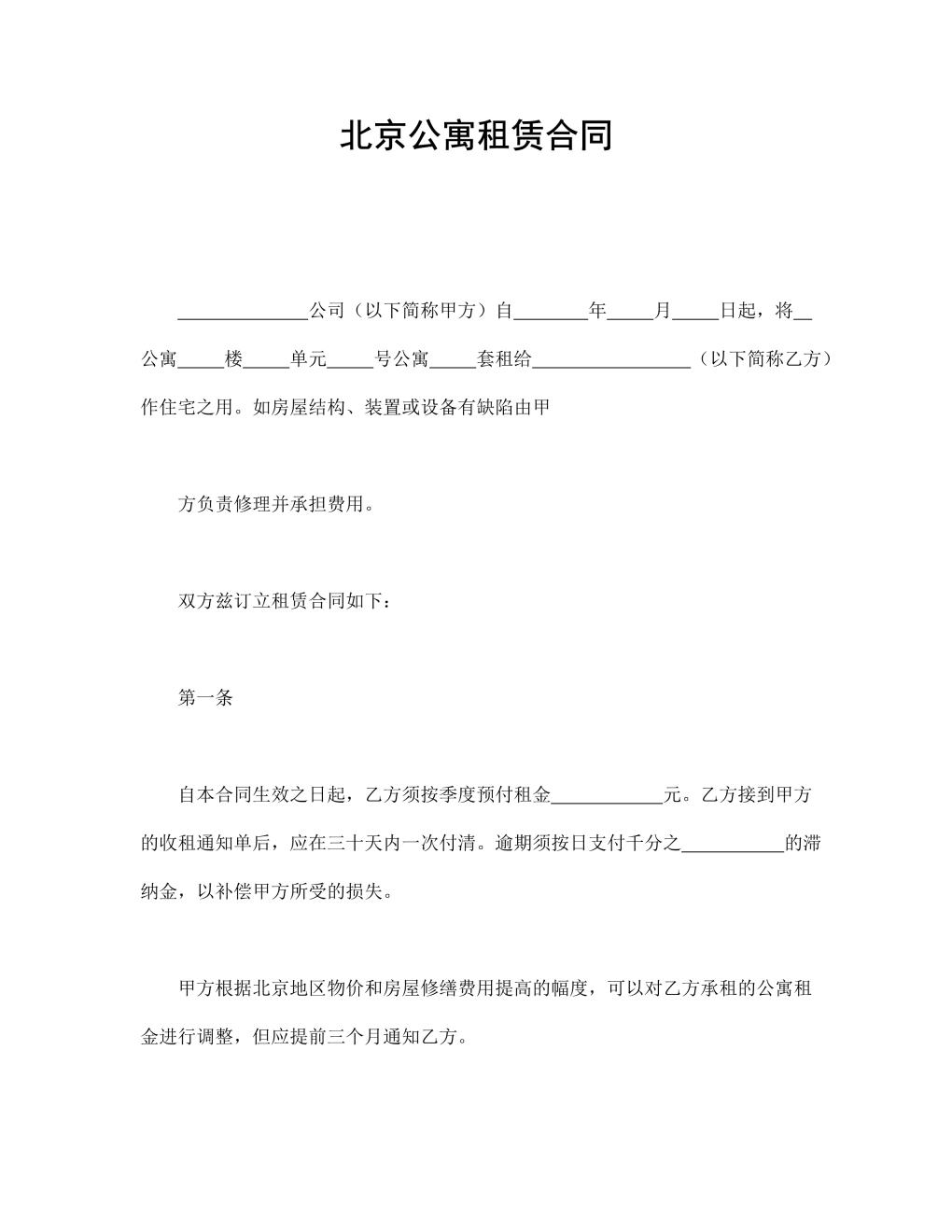 北京公寓租赁合同

______________公司（以下简称甲方）自________年_____月_____日起，将__公寓_____楼_____单元_____号公寓_____套租给_________________（以下简称乙方）作住宅之用。如房屋结构、装置或设备有缺陷由甲

方负责修理并承担费用。

双方兹订立租赁合同如下：

第一条

自本合同生效之日起，乙方须按季度预付租金____________元。乙方接到甲方的收租通知单后，应在三十天内一次付清。逾期须按日支付千分之___________的滞纳金，以补偿甲方所受的损失。

甲方根据北京地区物价和房屋修缮费用提高的幅度，可以对乙方承租的公寓租金进行调整，但应提前三个月通知乙方。